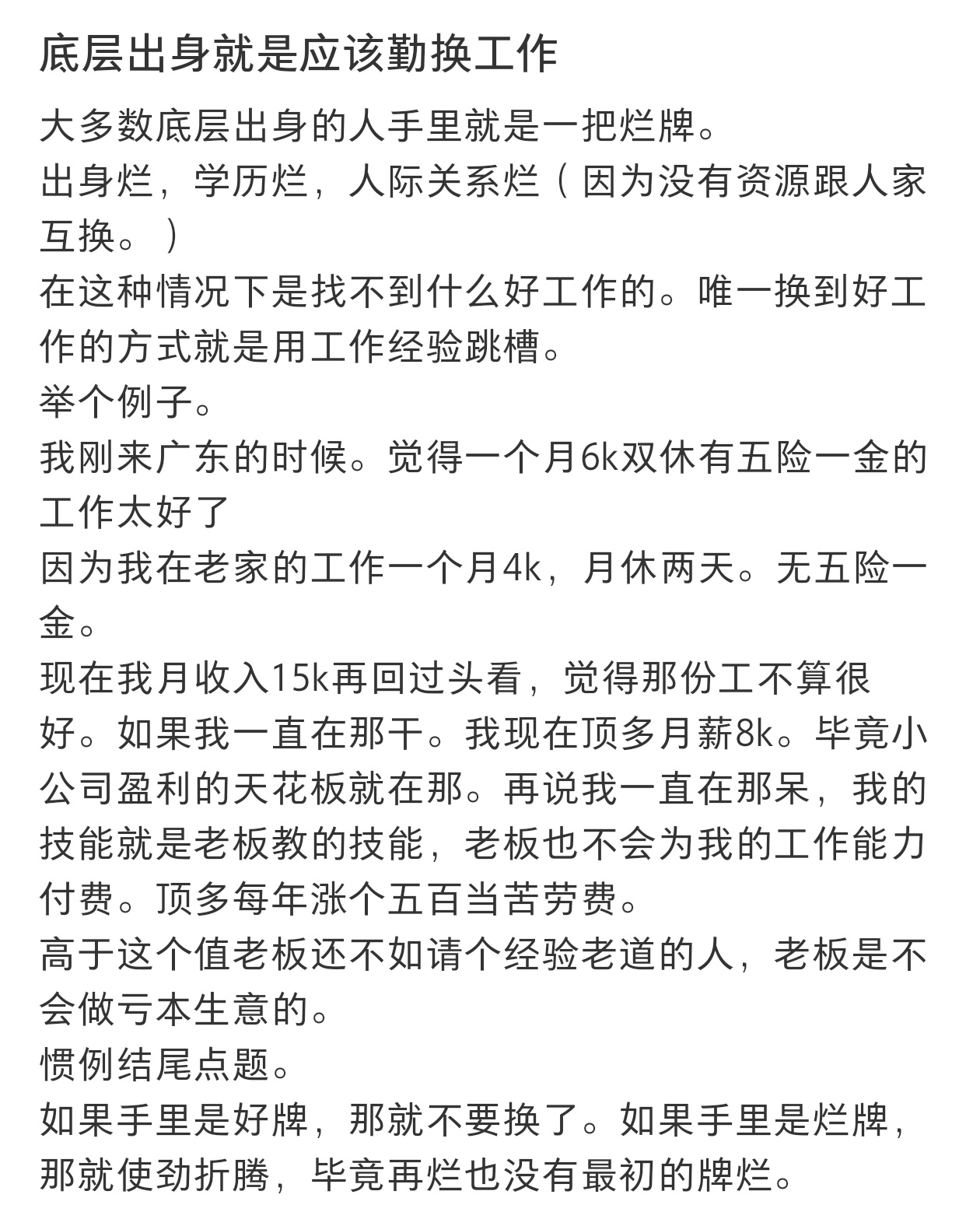 底层出身就是应该勤换工作

大多数底层出身的人手里就是一把烂牌。
出身烂，学历烂，人际关系烂（因为没有资源跟人家互换。）
在这种情况下是找不到什么好工作的。唯一换到好工作的方式就是用工作经验跳槽。
举个例子。
我刚来广东的时候。觉得一个月6k双休有五险一金的工作太好了
因为我在老家的工作一个月4k，月休两天。无五险一金。
现在我月收入15k再回过头看，觉得那份工不算很好。如果我一直在那干。我现在顶多月薪8k。毕竟小公司盈利的天花板就在那。再说我一直在那呆，我的技能就是老板教的技能，老板也不会为我的工作能力付费。顶多每年涨个五百当苦劳费。
高于这个值老板还不如请个经验老道的人，老板是不会做亏本生意的。
惯例结尾点题。
如果手里是好牌，那就不要换了。如果手里是烂牌，那就使劲折腾，毕竟再烂也没有最初的牌烂。